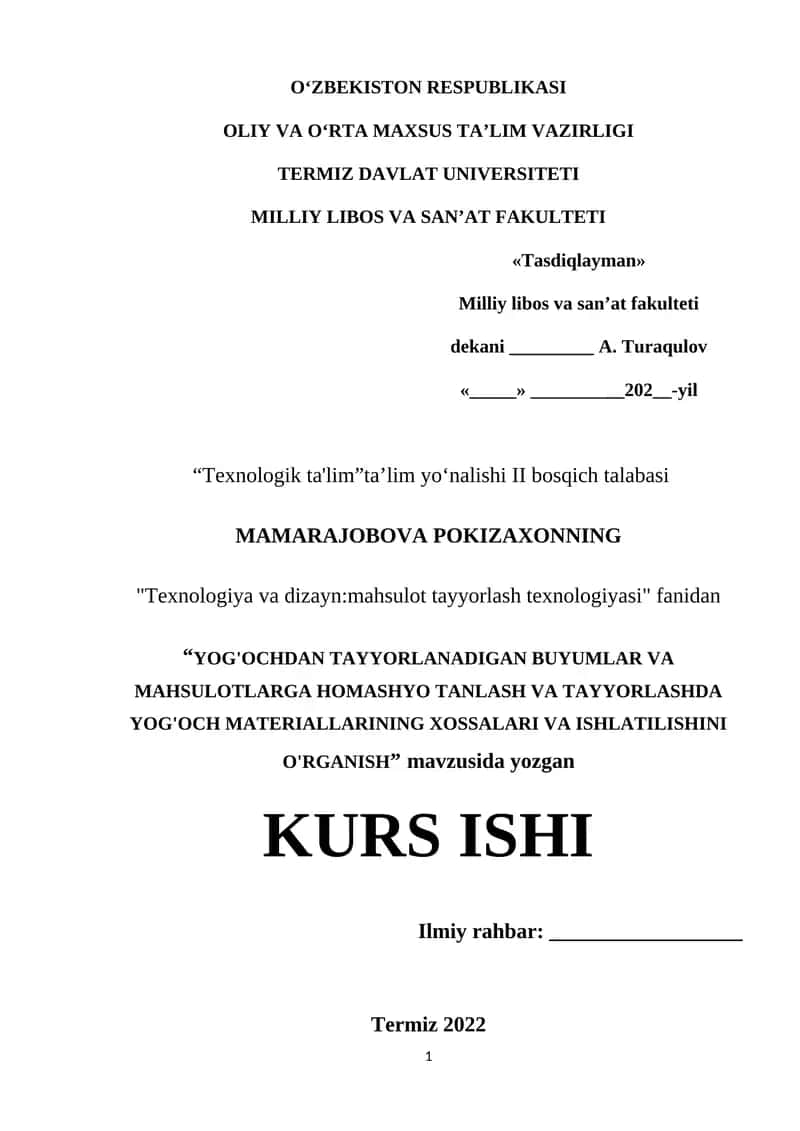 O‘ZBEKISTON RESPUBLIKASI

OLIY VA O‘RTA MAXSUS TA’LIM VAZIRLIGI

TERMIZ DAVLAT UNIVERSITETI

MILLIY LIBOS VA SAN’AT FAKULTETI

«Tasdiqlayman»

Milliy libos va san’at fakulteti

dekani _________ A. Turaqulov

«_____» __________202__-yil

“Texnologik ta'lim”ta’lim yo‘nalishi II bosqich talabasi

MAMARAJOBOVA POKIZAXONNING

"Texnologiya va dizayn:mahsulot tayyorlash texnologiyasi" fanidan

“YOG'OCHDAN TAYYORLANADIGAN BUYUMLAR VA MAHSULOTLARGA HOMASHYO TANLASH VA TAYYORLASHDA YOG'OCH MATERIALLARINING XOSSALARI VA ISHLATILISHINI O'RGANISH” mavzusida yozgan

KURS ISHI

Ilmiy rahbar: __________________

Termiz 2022

1